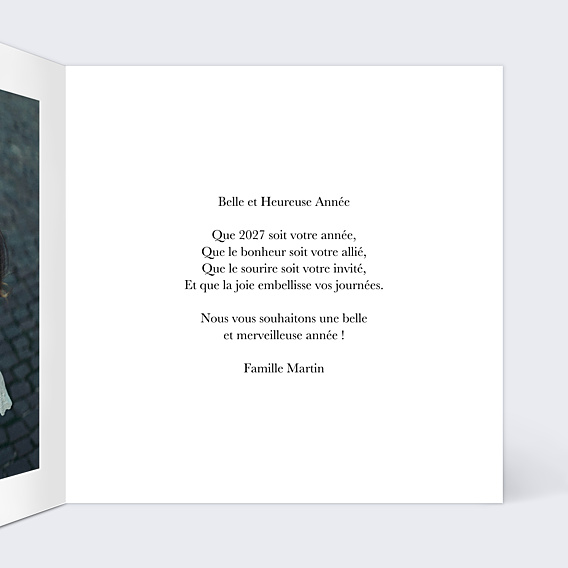 Belle et Heureuse Année

Que 2027 soit votre année,
Que le bonheur soit votre allié,
Que le sourire soit votre invité,
Et que la joie embellisse vos journées.

Nous vous souhaitons une belle
et merveilleuse année !

Famille Martin